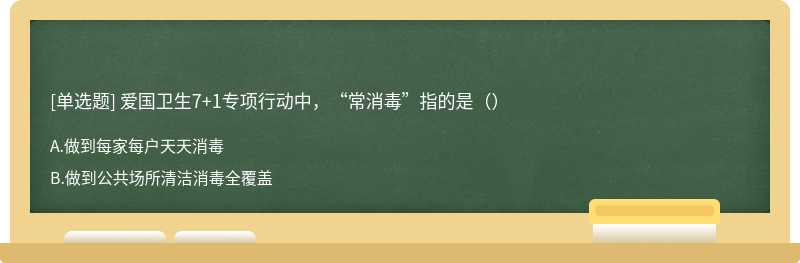 [单选题] 爱国卫生7+1专项行动中，“常消毒”指的是（）

A.做到每家每户天天消毒

B.做到公共场所清洁消毒全覆盖